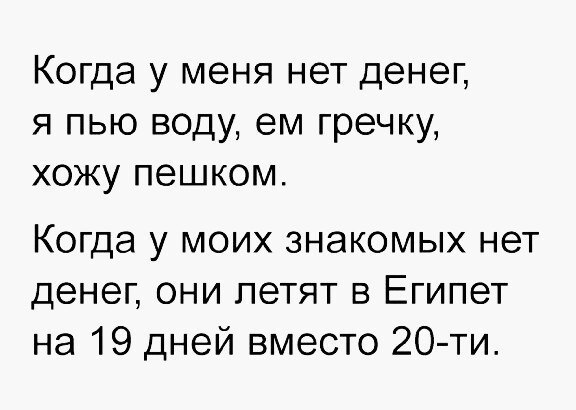 Когда у меня нет денег, я пью воду, ем гречку, хожу пешком.

Когда у моих знакомых нет денег, они летят в Египет на 19 дней вместо 20-ти.